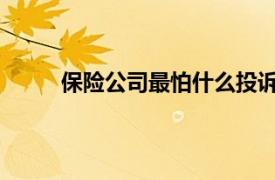 保险公司最怕什么投诉